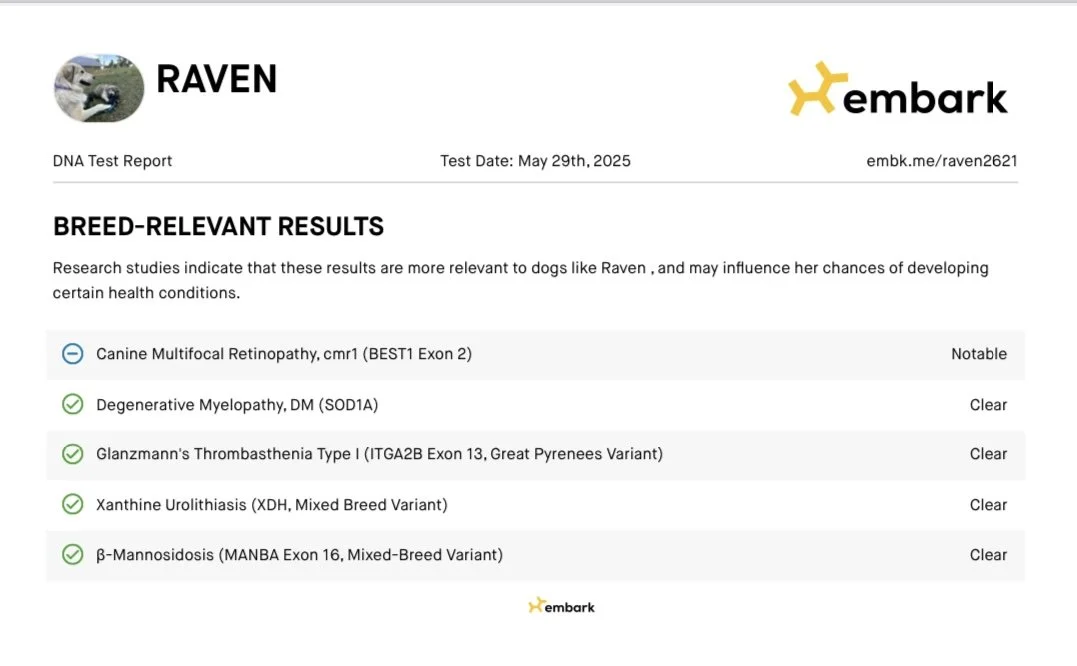 RAVEN

embark

DNA Test Report Test Date: May 29th, 2025 embk.me/raven2621

BREED-RELEVANT RESULTS

Research studies indicate that these results are more relevant to dogs like Raven , and may influence her chances of developing certain health conditions.

| | |
|---|---|
| Canine Multifocal Retinopathy, cmr1 (BEST1 Exon 2) | Notable |
| Degenerative Myelopathy, DM (SOD1A) | Clear |
| Glanzmann's Thrombasthenia Type I (ITGA2B Exon 13, Great Pyrenees Variant) | Clear |
| Xanthine Urolithiasis (XDH, Mixed Breed Variant) | Clear |
| β-Mannosidosis (MANBA Exon 16, Mixed-Breed Variant) | Clear |

embark